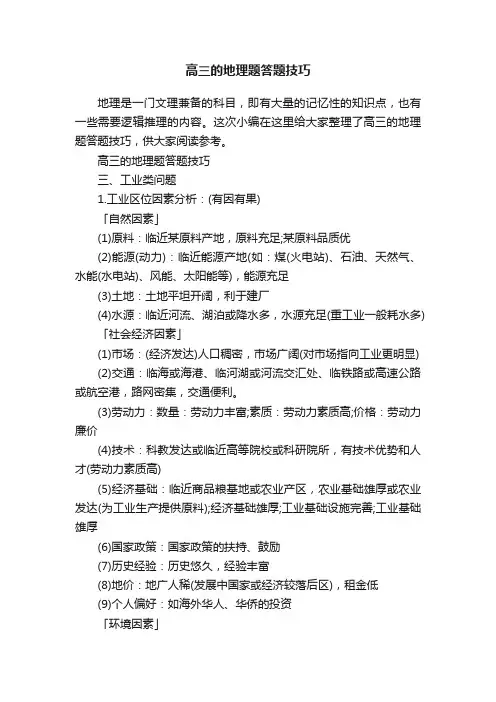 高三的地理题答题技巧

地理是一门文理兼备的科目，即有大量的记忆性的知识点，也有一些需要逻辑推理的内容。这次小编在这里给大家整理了高三的地理题答题技巧，供大家阅读参考。

高三的地理题答题技巧

三、工业类问题

1.工业区位因素分析：(有因有果)

「自然因素」

(1)原料：临近某原料产地，原料充足;某原料品质优

(2)能源(动力)：临近能源产地(如：煤(火电站)、石油、天然气、水能(水电站)、风能、太阳能等)，能源充足

(3)土地：土地平坦开阔，利于建厂

(4)水源：临近河流、湖泊或降水多，水源充足(重工业一般耗水多)

「社会经济因素」

(1)市场：(经济发达)人口稠密，市场广阔(对市场指向工业更明显)

(2)交通：临海或海港、临河湖或河流交汇处、临铁路或高速公路或航空港，路网密集，交通便利。

(3)劳动力：数量：劳动力丰富;素质：劳动力素质高;价格：劳动力廉价

(4)技术：科教发达或临近高等院校或科研院所，有技术优势和人才(劳动力素质高)

(5)经济基础：临近商品粮基地或农业产区，农业基础雄厚或农业发达(为工业生产提供原料);经济基础雄厚;工业基础设施完善;工业基础雄厚

(6)国家政策：国家政策的扶持、鼓励

(7)历史经验：历史悠久，经验丰富

(8)地价：地广人稀(发展中国家或经济较落后区)，租金低

(9)个人偏好：如海外华人、华侨的投资

「环境因素」